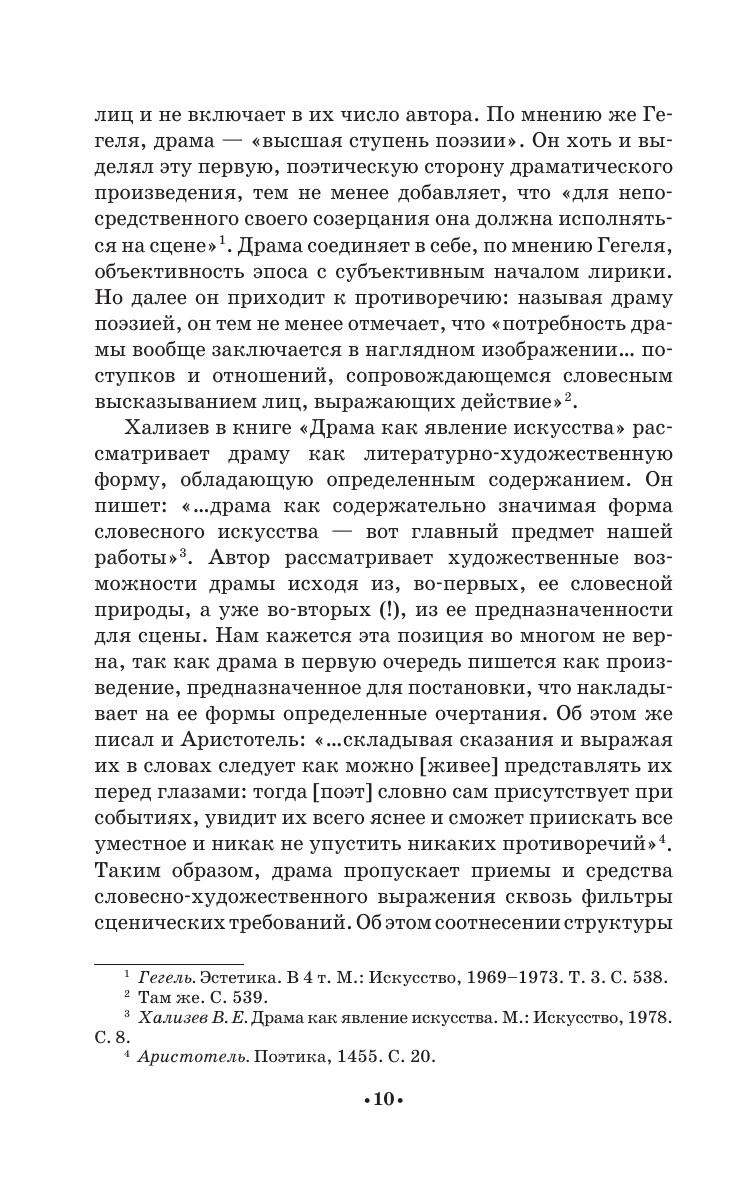 лиц и не включает в их число автора. По мнению же Гегеля, драма — «высшая ступень поэзии». Он хоть и выделял эту первую, поэтическую сторону драматического произведения, тем не менее добавляет, что «для непосредственного своего созерцания она должна исполняться на сцене»$^1$. Драма соединяет в себе, по мнению Гегеля, объективность эпоса с субъективным началом лирики. Но далее он приходит к противоречию: называя драму поэзией, он тем не менее отмечает, что «потребность драмы вообще заключается в наглядном изображении... поступков и отношений, сопровождающемся словесным высказыванием лиц, выражающих действие»$^2$.

Хализев в книге «Драма как явление искусства» рассматривает драму как литературно-художественную форму, обладающую определенным содержанием. Он пишет: «...драма как содержательно значимая форма словесного искусства — вот главный предмет нашей работы»$^3$. Автор рассматривает художественные возможности драмы исходя из, во-первых, ее словесной природы, а уже во-вторых (!), из ее предназначенности для сцены. Нам кажется эта позиция во многом не верна, так как драма в первую очередь пишется как произведение, предназначенное для постановки, что накладывает на ее формы определенные очертания. Об этом же писал и Аристотель: «...складывая сказания и выражая их в словах следует как можно [живее] представлять их перед глазами: тогда [поэт] словно сам присутствует при событиях, увидит их всего яснее и сможет приискать все уместное и никак не упустить никаких противоречий»$^4$. Таким образом, драма пропускает приемы и средства словесно-художественного выражения сквозь фильтры сценических требований. Об этом соотнесении структуры

$^1$ Гегель. Эстетика. В 4 т. М.: Искусство, 1969–1973. Т. 3. С. 538.
$^2$ Там же. С. 539.
$^3$ Хализев В. Е. Драма как явление искусства. М.: Искусство, 1978. С. 8.
$^4$ Аристотель. Поэтика, 1455. С. 20.

•10•